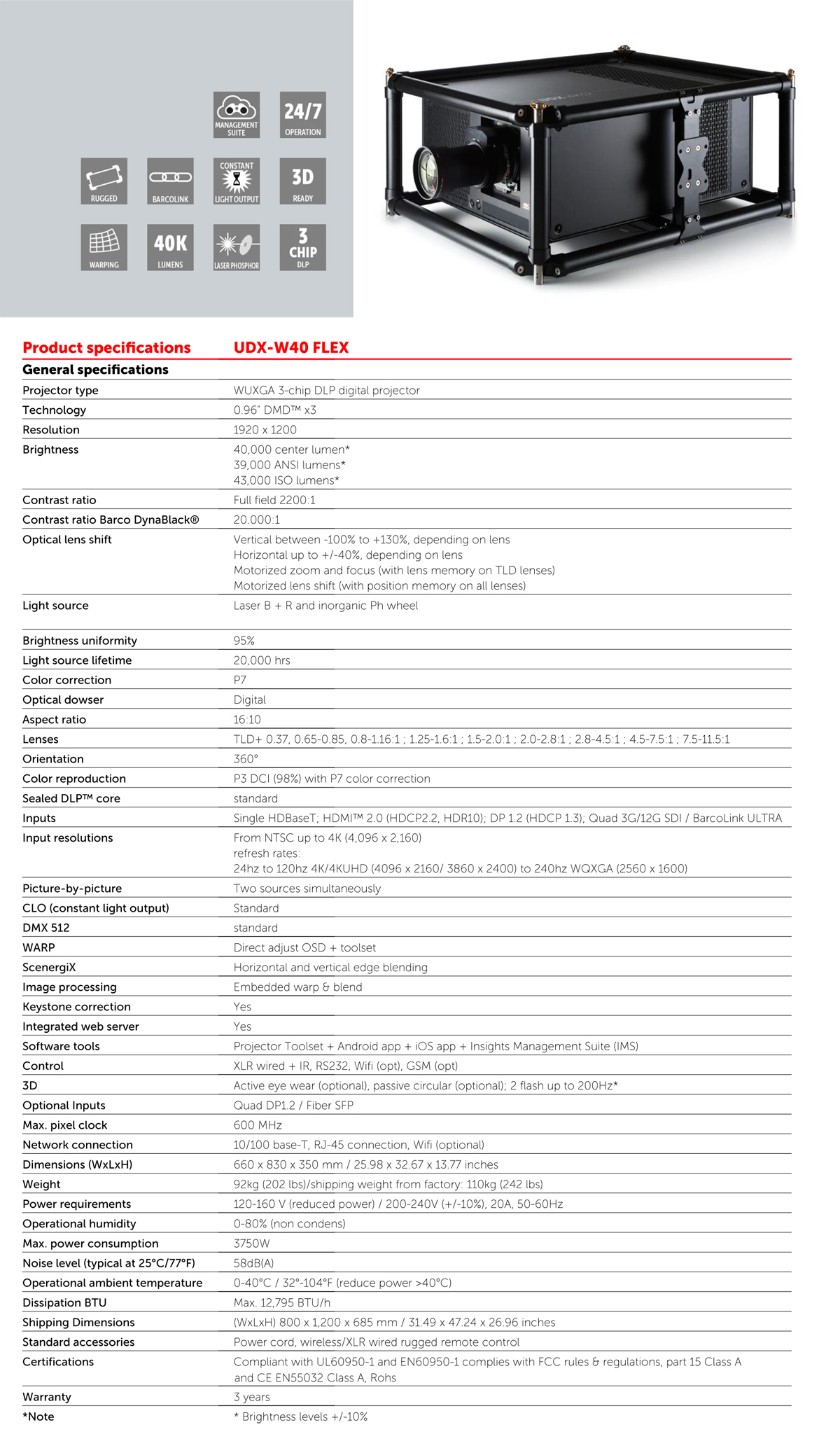 MANAGEMENT SUITE
24/7 OPERATION
RUGGED
BARCOLINK
CONSTANT LIGHT OUTPUT
3D READY
WARPING
40K LUMENS
LASER PHOSPHOR
3 CHIP DLP

| Product specifications | UDX-W40 FLEX |
|---|---|
| General specifications | |
| Projector type | WUXGA 3-chip DLP digital projector |
| Technology | 0.96" DMD™ x3 |
| Resolution | 1920 x 1200 |
| Brightness | 40,000 center lumen* 39,000 ANSI lumens* 43,000 ISO lumens* |
| Contrast ratio | Full field 2200:1 |
| Contrast ratio Barco DynaBlack® | 20.000:1 |
| Optical lens shift | Vertical between -100% to +130%, depending on lens Horizontal up to +/-40%, depending on lens Motorized zoom and focus (with lens memory on TLD lenses) Motorized lens shift (with position memory on all lenses) |
| Light source | Laser B + R and inorganic Ph wheel |
| Brightness uniformity | 95% |
| Light source lifetime | 20,000 hrs |
| Color correction | P7 |
| Optical dowser | Digital |
| Aspect ratio | 16:10 |
| Lenses | TLD+ 0.37, 0.65-0.85, 0.8-1.16:1 ; 1.25-1.6:1 ; 1.5-2.0:1 ; 2.0-2.8:1 ; 2.8-4.5:1 ; 4.5-7.5:1 ; 7.5-11.5:1 |
| Orientation | 360° |
| Color reproduction | P3 DCI (98%) with P7 color correction |
| Sealed DLP™ core | standard |
| Inputs | Single HDBaseT; HDMI™ 2.0 (HDCP2.2, HDR10); DP 1.2 (HDCP 1.3); Quad 3G/12G SDI / BarcoLink ULTRA |
| Input resolutions | From NTSC up to 4K (4,096 x 2,160) refresh rates: 24hz to 120hz 4K/4KUHD (4096 x 2160/ 3860 x 2400) to 240hz WQXGA (2560 x 1600) |
| Picture-by-picture | Two sources simultaneously |
| CLO (constant light output) | Standard |
| DMX 512 | standard |
| WARP | Direct adjust OSD + toolset |
| ScenergiX | Horizontal and vertical edge blending |
| Image processing | Embedded warp & blend |
| Keystone correction | Yes |
| Integrated web server | Yes |
| Software tools | Projector Toolset + Android app + iOS app + Insights Management Suite (IMS) |
| Control | XLR wired + IR, RS232, Wifi (opt), GSM (opt) |
| 3D | Active eye wear (optional), passive circular (optional); 2 flash up to 200Hz* |
| Optional Inputs | Quad DP1.2 / Fiber SFP |
| Max. pixel clock | 600 MHz |
| Network connection | 10/100 base-T, RJ-45 connection, Wifi (optional) |
| Dimensions (WxLxH) | 660 x 830 x 350 mm / 25.98 x 32.67 x 13.77 inches |
| Weight | 92kg (202 lbs)/shipping weight from factory: 110kg (242 lbs) |
| Power requirements | 120-160 V (reduced power) / 200-240V (+/-10%), 20A, 50-60Hz |
| Operational humidity | 0-80% (non condens) |
| Max. power consumption | 3750W |
| Noise level (typical at 25°C/77°F) | 58dB(A) |
| Operational ambient temperature | 0-40°C / 32°-104°F (reduce power >40°C) |
| Dissipation BTU | Max. 12,795 BTU/h |
| Shipping Dimensions | (WxLxH) 800 x 1,200 x 685 mm / 31.49 x 47.24 x 26.96 inches |
| Standard accessories | Power cord, wireless/XLR wired rugged remote control |
| Certifications | Compliant with UL60950-1 and EN60950-1 complies with FCC rules & regulations, part 15 Class A and CE EN55032 Class A, Rohs |
| Warranty | 3 years |
| *Note | * Brightness levels +/-10% |